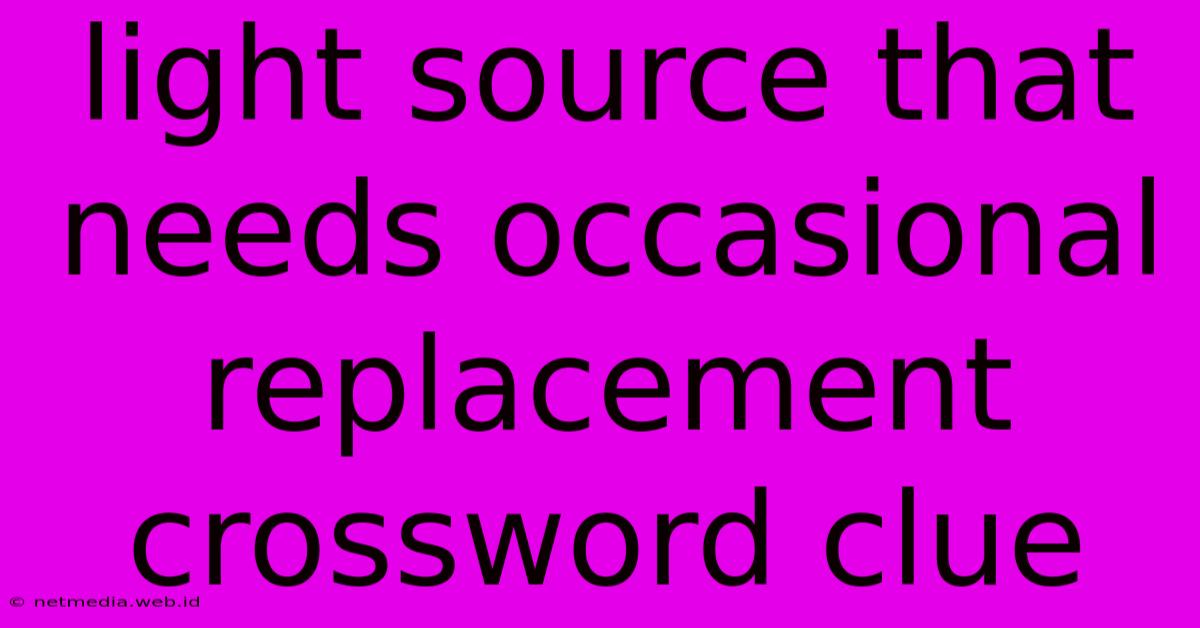 light source that needs occasional replacement crossword clue

© netmedia.web.id